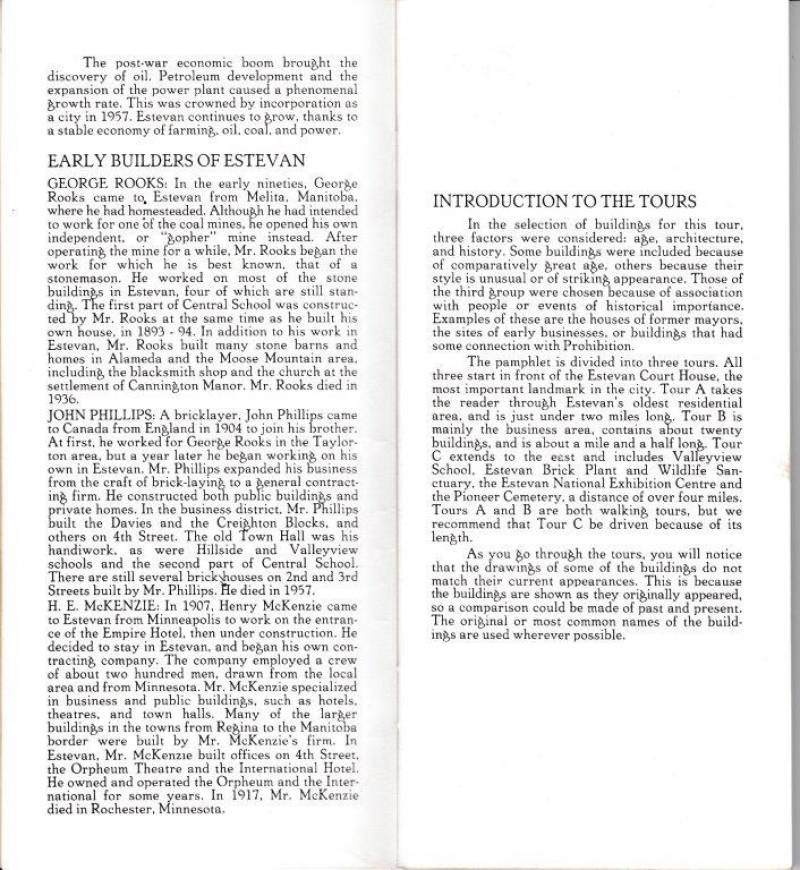 The post-war economic boom brought the discovery of oil. Petroleum development and the expansion of the power plant caused a phenomenal growth rate. This was crowned by incorporation as a city in 1957. Estevan continues to grow, thanks to a stable economy of farming, oil, coal, and power.

EARLY BUILDERS OF ESTEVAN

GEORGE ROOKS: In the early nineties, George Rooks came to Estevan from Melita, Manitoba, where he had homesteaded. Although he had intended to work for one of the coal mines, he opened his own independent, or "gopher" mine instead. After operating the mine for a while, Mr. Rooks began the work for which he is best known, that of a stonemason. He worked on most of the stone buildings in Estevan, four of which are still standing. The first part of Central School was constructed by Mr. Rooks at the same time as he built his own house, in 1893 - 94. In addition to his work in Estevan, Mr. Rooks built many stone barns and homes in Alameda and the Moose Mountain area, including the blacksmith shop and the church at the settlement of Cannington Manor. Mr. Rooks died in 1936.

JOHN PHILLIPS: A bricklayer, John Phillips came to Canada from England in 1904 to join his brother. At first, he worked for George Rooks in the Taylorton area, but a year later he began working on his own in Estevan. Mr. Phillips expanded his business from the craft of brick-laying to a general contracting firm. He constructed both public buildings and private homes. In the business district, Mr. Phillips built the Davies and the Creighton Blocks, and others on 4th Street. The old Town Hall was his handiwork, as were Hillside and Valleyview schools and the second part of Central School. There are still several brick houses on 2nd and 3rd Streets built by Mr. Phillips. He died in 1957.

H. E. McKENZIE: In 1907, Henry McKenzie came to Estevan from Minneapolis to work on the entrance of the Empire Hotel, then under construction. He decided to stay in Estevan, and began his own contracting company. The company employed a crew of about two hundred men, drawn from the local area and from Minnesota. Mr. McKenzie specialized in business and public buildings, such as hotels, theatres, and town halls. Many of the larger buildings in the towns from Regina to the Manitoba border were built by Mr. McKenzie's firm. In Estevan, Mr. McKenzie built offices on 4th Street, the Orpheum Theatre and the International Hotel. He owned and operated the Orpheum and the International for some years. In 1917, Mr. McKenzie died in Rochester, Minnesota.

INTRODUCTION TO THE TOURS

In the selection of buildings for this tour, three factors were considered: age, architecture, and history. Some buildings were included because of comparatively great age, others because their style is unusual or of striking appearance. Those of the third group were chosen because of association with people or events of historical importance. Examples of these are the houses of former mayors, the sites of early businesses, or buildings that had some connection with Prohibition.

The pamphlet is divided into three tours. All three start in front of the Estevan Court House, the most important landmark in the city. Tour A takes the reader through Estevan's oldest residential area, and is just under two miles long. Tour B is mainly the business area, contains about twenty buildings, and is about a mile and a half long. Tour C extends to the east and includes Valleyview School, Estevan Brick Plant and Wildlife Sanctuary, the Estevan National Exhibition Centre and the Pioneer Cemetery, a distance of over four miles. Tours A and B are both walking tours, but we recommend that Tour C be driven because of its length.

As you go through the tours, you will notice that the drawings of some of the buildings do not match their current appearances. This is because the buildings are shown as they originally appeared, so a comparison could be made of past and present. The original or most common names of the buildings are used wherever possible.